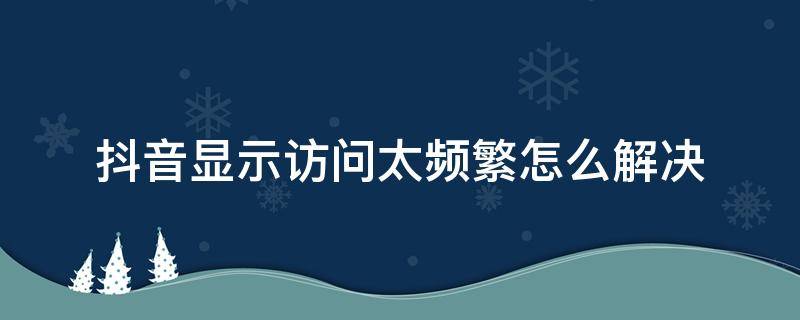 抖音显示访问太频繁怎么解决